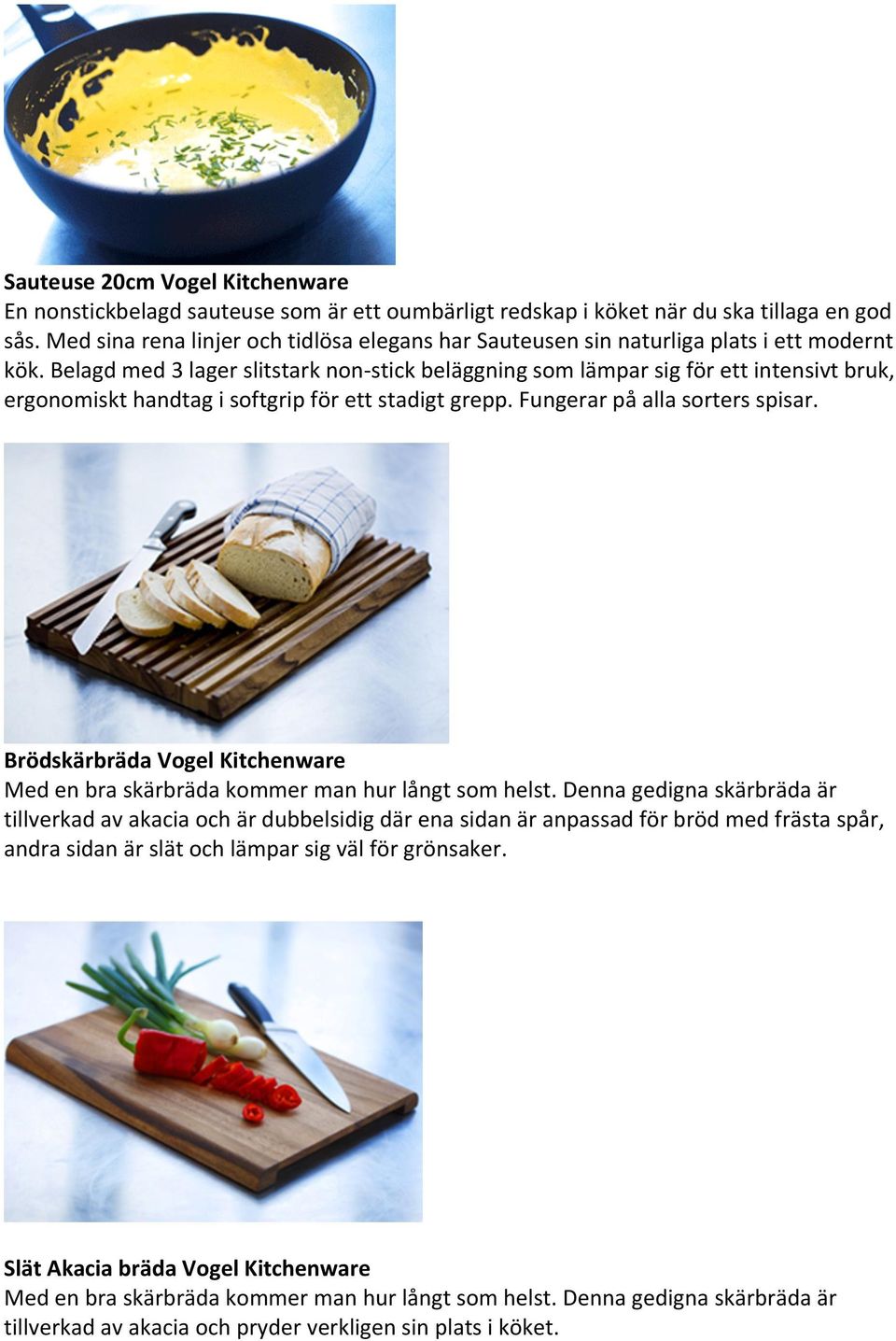 Sauteuse 20cm Vogel Kitchenware
En nonstickbelagd sauteuse som är ett oumbärligt redskap i köket när du ska tillaga en god sås. Med sina rena linjer och tidlösa elegans har Sauteusen sin naturliga plats i ett modernt kök. Belagd med 3 lager slitstark non-stick beläggning som lämpar sig för ett intensivt bruk, ergonomiskt handtag i softgrip för ett stadigt grepp. Fungerar på alla sorters spisar.

Brödskärbräda Vogel Kitchenware
Med en bra skärbräda kommer man hur långt som helst. Denna gedigna skärbräda är tillverkad av akacia och är dubbelsidig där ena sidan är anpassad för bröd med frästa spår, andra sidan är slät och lämpar sig väl för grönsaker.

Slät Akacia bräda Vogel Kitchenware
Med en bra skärbräda kommer man hur långt som helst. Denna gedigna skärbräda är tillverkad av akacia och pryder verkligen sin plats i köket.